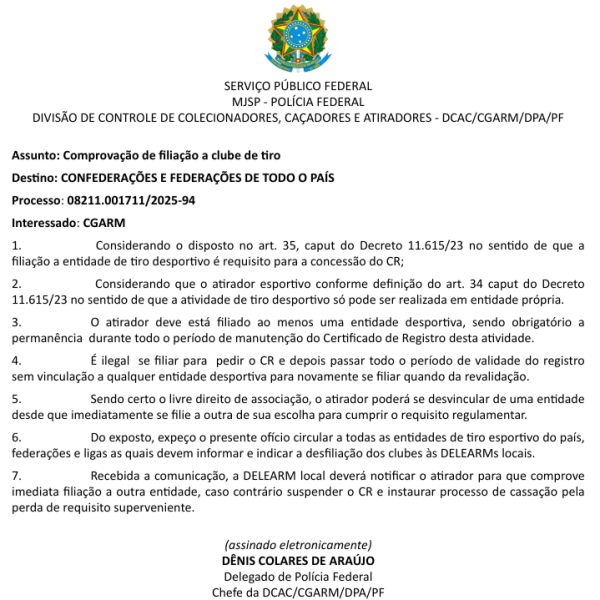 SERVIÇO PÚBLICO FEDERAL
MJSP - POLÍCIA FEDERAL
DIVISÃO DE CONTROLE DE COLECIONADORES, CAÇADORES E ATIRADORES - DCAC/CGARM/DPA/PF

Assunto: Comprovação de filiação a clube de tiro

Destino: CONFEDERAÇÕES E FEDERAÇÕES DE TODO O PAÍS

Processo: 08211.001711/2025-94

Interessado: CGARM

1. Considerando o disposto no art. 35, caput do Decreto 11.615/23 no sentido de que a filiação a entidade de tiro desportivo é requisito para a concessão do CR;

2. Considerando que o atirador esportivo conforme definição do art. 34 caput do Decreto 11.615/23 no sentido de que a atividade de tiro desportivo só pode ser realizada em entidade própria.

3. O atirador deve está filiado ao menos uma entidade desportiva, sendo obrigatório a permanência durante todo o período de manutenção do Certificado de Registro desta atividade.

4. É ilegal se filiar para pedir o CR e depois passar todo o período de validade do registro sem vinculação a qualquer entidade desportiva para novamente se filiar quando da revalidação.

5. Sendo certo o livre direito de associação, o atirador poderá se desvincular de uma entidade desde que imediatamente se filie a outra de sua escolha para cumprir o requisito regulamentar.

6. Do exposto, expeço o presente ofício circular a todas as entidades de tiro esportivo do país, federações e ligas as quais devem informar e indicar a desfiliação dos clubes às DELEARMs locais.

7. Recebida a comunicação, a DELEARM local deverá notificar o atirador para que comprove imediata filiação a outra entidade, caso contrário suspender o CR e instaurar processo de cassação pela perda de requisito superveniente.

(assinado eletronicamente)
DÊNIS COLARES DE ARAÚJO
Delegado de Polícia Federal
Chefe da DCAC/CGARM/DPA/PF